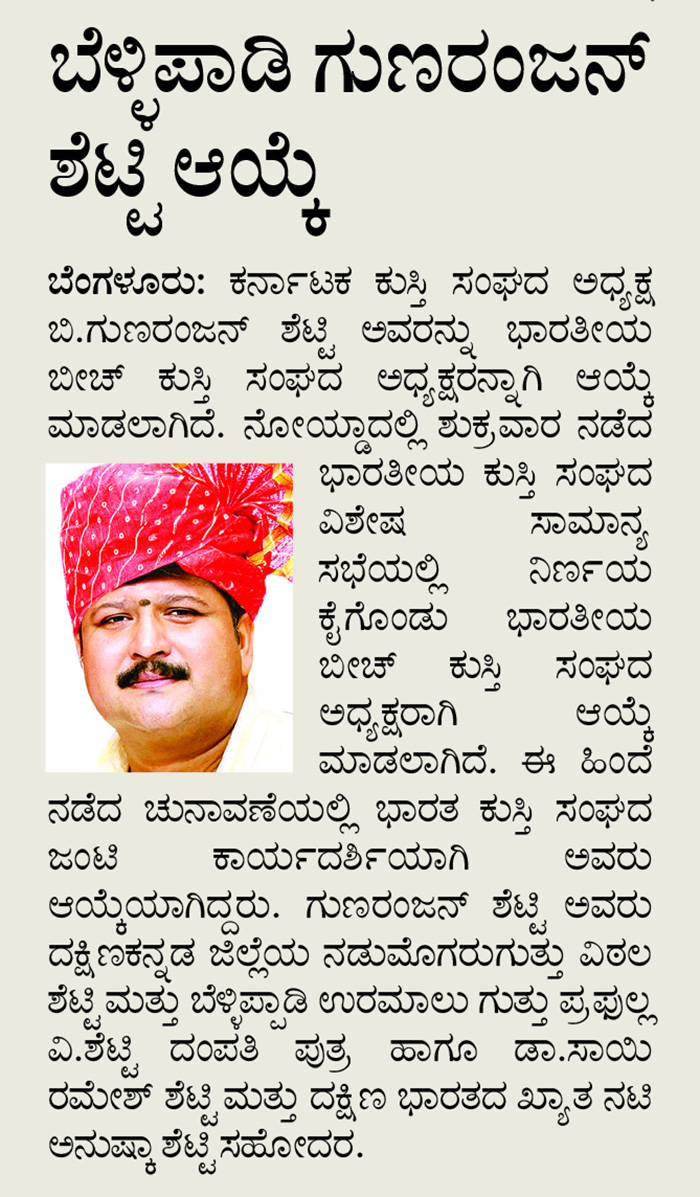 ಬೆಳ್ಳಿಪಾಡಿ ಗುಣರಂಜನ್ ಶೆಟ್ಟಿ ಆಯ್ಕೆ

ಬೆಂಗಳೂರು: ಕರ್ನಾಟಕ ಕುಸ್ತಿ ಸಂಘದ ಅಧ್ಯಕ್ಷ ಬಿ.ಗುಣರಂಜನ್ ಶೆಟ್ಟಿ ಅವರನ್ನು ಭಾರತೀಯ ಬೀಚ್ ಕುಸ್ತಿ ಸಂಘದ ಅಧ್ಯಕ್ಷರನ್ನಾಗಿ ಆಯ್ಕೆ ಮಾಡಲಾಗಿದೆ. ನೋಯ್ಡಾದಲ್ಲಿ ಶುಕ್ರವಾರ ನಡೆದ ಭಾರತೀಯ ಕುಸ್ತಿ ಸಂಘದ ವಿಶೇಷ ಸಾಮಾನ್ಯ ಸಭೆಯಲ್ಲಿ ನಿರ್ಣಯ ಕೈಗೊಂಡು ಭಾರತೀಯ ಬೀಚ್ ಕುಸ್ತಿ ಸಂಘದ ಅಧ್ಯಕ್ಷರಾಗಿ ಆಯ್ಕೆ ಮಾಡಲಾಗಿದೆ. ಈ ಹಿಂದೆ ನಡೆದ ಚುನಾವಣೆಯಲ್ಲಿ ಭಾರತ ಕುಸ್ತಿ ಸಂಘದ ಜಂಟಿ ಕಾರ್ಯದರ್ಶಿಯಾಗಿ ಅವರು ಆಯ್ಕೆಯಾಗಿದ್ದರು. ಗುಣರಂಜನ್ ಶೆಟ್ಟಿ ಅವರು ದಕ್ಷಿಣಕನ್ನಡ ಜಿಲ್ಲೆಯ ನಡುಮೊಗರುಗುತ್ತು ವಿಠಲ ಶೆಟ್ಟಿ ಮತ್ತು ಬೆಳ್ಳಿಪ್ಪಾಡಿ ಉರಮಾಲು ಗುತ್ತು ಪ್ರಫುಲ್ಲ ವಿ.ಶೆಟ್ಟಿ ದಂಪತಿ ಪುತ್ರ ಹಾಗೂ ಡಾ.ಸಾಯಿ ರಮೇಶ್ ಶೆಟ್ಟಿ ಮತ್ತು ದಕ್ಷಿಣ ಭಾರತದ ಖ್ಯಾತ ನಟಿ ಅನುಷ್ಕಾ ಶೆಟ್ಟಿ ಸಹೋದರ.